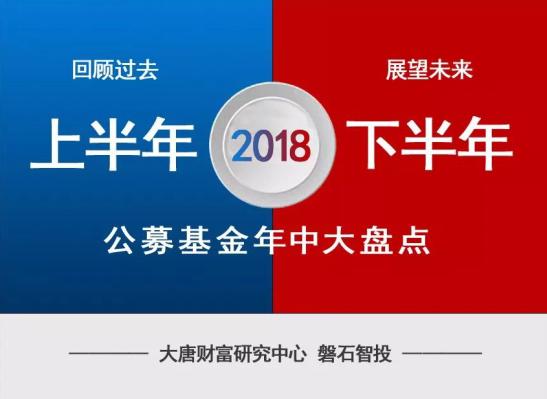 回顾过去

展望未来

上半年 2018 下半年

公募基金年中大盘点

大唐财富研究中心 磐石智投